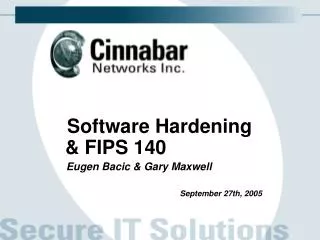 Cinnabar
Networks Inc.

Software Hardening & FIPS 140

Eugen Bacic & Gary Maxwell

September 27th, 2005

Secure IT Solutions